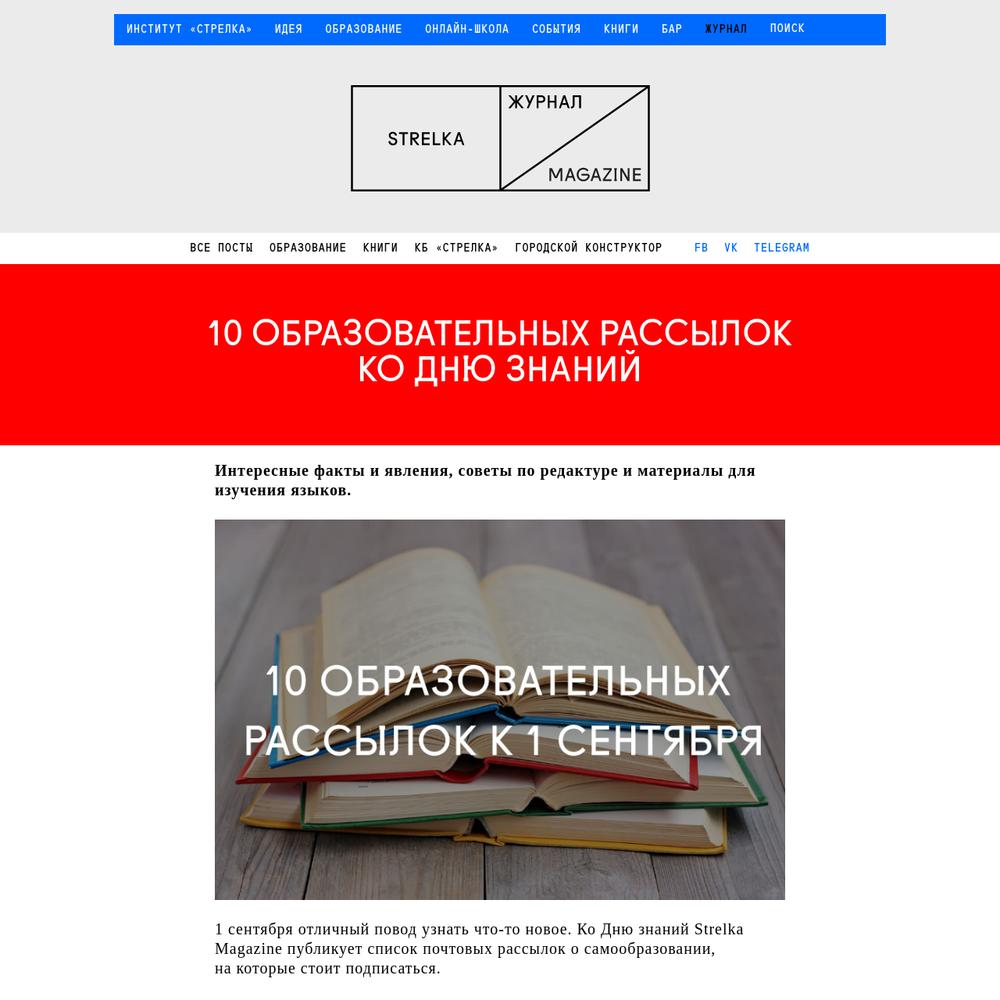 ИНСТИТУТ «СТРЕЛКА» ИДЕЯ ОБРАЗОВАНИЕ ОНЛАЙН-ШКОЛА СОБЫТИЯ КНИГИ БАР ЖУРНАЛ ПОИСК

STRELKA ЖУРНАЛ MAGAZINE

ВСЕ ПОСТЫ ОБРАЗОВАНИЕ КНИГИ КБ «СТРЕЛКА» ГОРОДСКОЙ КОНСТРУКТОР FB VK TELEGRAM

10 ОБРАЗОВАТЕЛЬНЫХ РАССЫЛОК КО ДНЮ ЗНАНИЙ

Интересные факты и явления, советы по редактуре и материалы для изучения языков.

10 ОБРАЗОВАТЕЛЬНЫХ РАССЫЛОК К 1 СЕНТЯБРЯ

1 сентября отличный повод узнать что-то новое. Ко Дню знаний Strelka Magazine публикует список почтовых рассылок о самообразовании, на которые стоит подписаться.